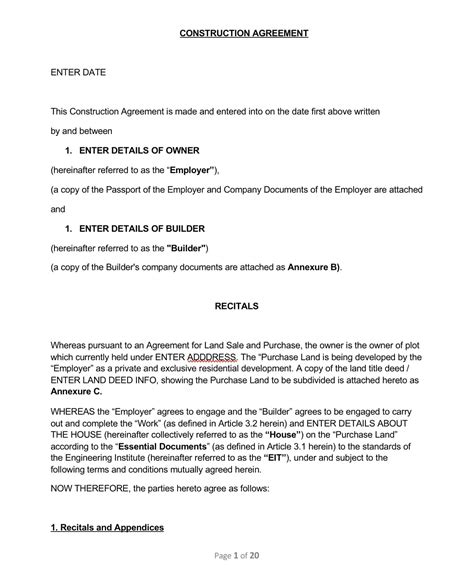 CONSTRUCTION AGREEMENT

ENTER DATE

This Construction Agreement is made and entered into on the date first above written

by and between

1. ENTER DETAILS OF OWNER

(hereinafter referred to as the "Employer"),

(a copy of the Passport of the Employer and Company Documents of the Employer are attached

and

1. ENTER DETAILS OF BUILDER

(hereinafter referred to as the "Builder")

(a copy of the Builder's company documents are attached as Annexure B).

RECITALS

Whereas pursuant to an Agreement for Land Sale and Purchase, the owner is the owner of plot which currently held under ENTER ADDDRESS. The "Purchase Land is being developed by the "Employer" as a private and exclusive residential development. A copy of the land title deed / ENTER LAND DEED INFO, showing the Purchase Land to be subdivided is attached hereto as Annexure C.

WHEREAS the "Employer" agrees to engage and the "Builder" agrees to be engaged to carry out and complete the "Work" (as defined in Article 3.2 herein) and ENTER DETAILS ABOUT THE HOUSE (hereinafter collectively referred to as the "House") on the "Purchase Land" according to the "Essential Documents" (as defined in Article 3.1 herein) to the standards of the Engineering Institute (hereinafter referred to as the "EIT"), under and subject to the following terms and conditions mutually agreed herein.

NOW THEREFORE, the parties hereto agree as follows:

1. Recitals and Appendices

Page 1 of 20